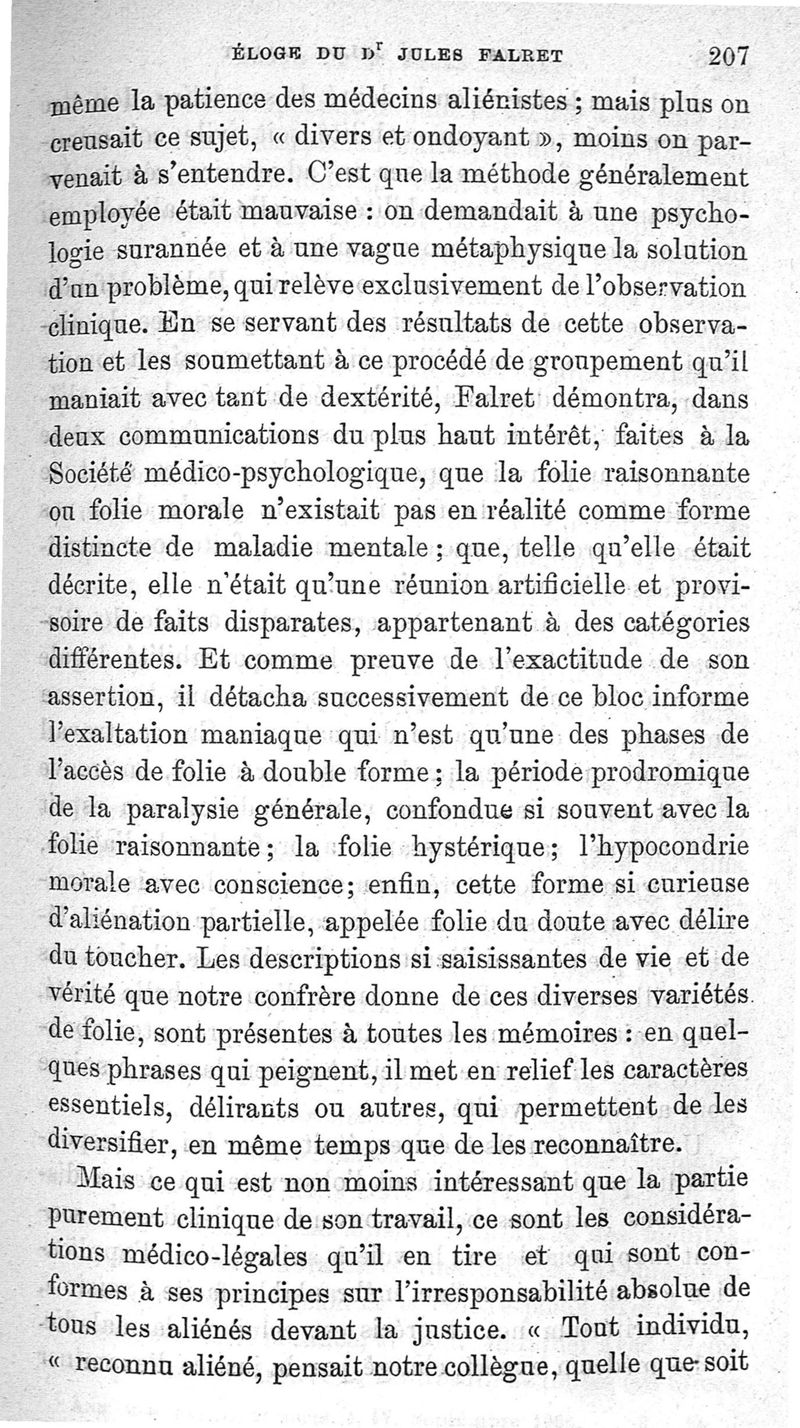 ÉLOGE DU Dr JULES FALRET 207

même la patience des médecins aliénistes ; mais plus on creusait ce sujet, « divers et ondoyant », moins on parvenait à s'entendre. C'est que la méthode généralement employée était mauvaise : on demandait à une psychologie surannée et à une vague métaphysique la solution d'un problème, qui relève exclusivement de l'observation clinique. En se servant des résultats de cette observation et les soumettant à ce procédé de groupement qu'il maniait avec tant de dextérité, Falret démontra, dans deux communications du plus haut intérêt, faites à la Société médico-psychologique, que la folie raisonnante ou folie morale n'existait pas en réalité comme forme distincte de maladie mentale ; que, telle qu'elle était décrite, elle n'était qu'une réunion artificielle et provisoire de faits disparates, appartenant à des catégories différentes. Et comme preuve de l'exactitude de son assertion, il détacha successivement de ce bloc informe l'exaltation maniaque qui n'est qu'une des phases de l'accès de folie à double forme ; la période prodromique de la paralysie générale, confondue si souvent avec la folie raisonnante ; la folie hystérique ; l'hypocondrie morale avec conscience ; enfin, cette forme si curieuse d'aliénation partielle, appelée folie du doute avec délire du toucher. Les descriptions si saisissantes de vie et de vérité que notre confrère donne de ces diverses variétés de folie, sont présentes à toutes les mémoires : en quelques phrases qui peignent, il met en relief les caractères essentiels, délirants ou autres, qui permettent de les diversifier, en même temps que de les reconnaître.

Mais ce qui est non moins intéressant que la partie purement clinique de son travail, ce sont les considérations médico-légales qu'il en tire et qui sont conformes à ses principes sur l'irresponsabilité absolue de tous les aliénés devant la justice. « Tout individu, « reconnu aliéné, pensait notre collègue, quelle que soit